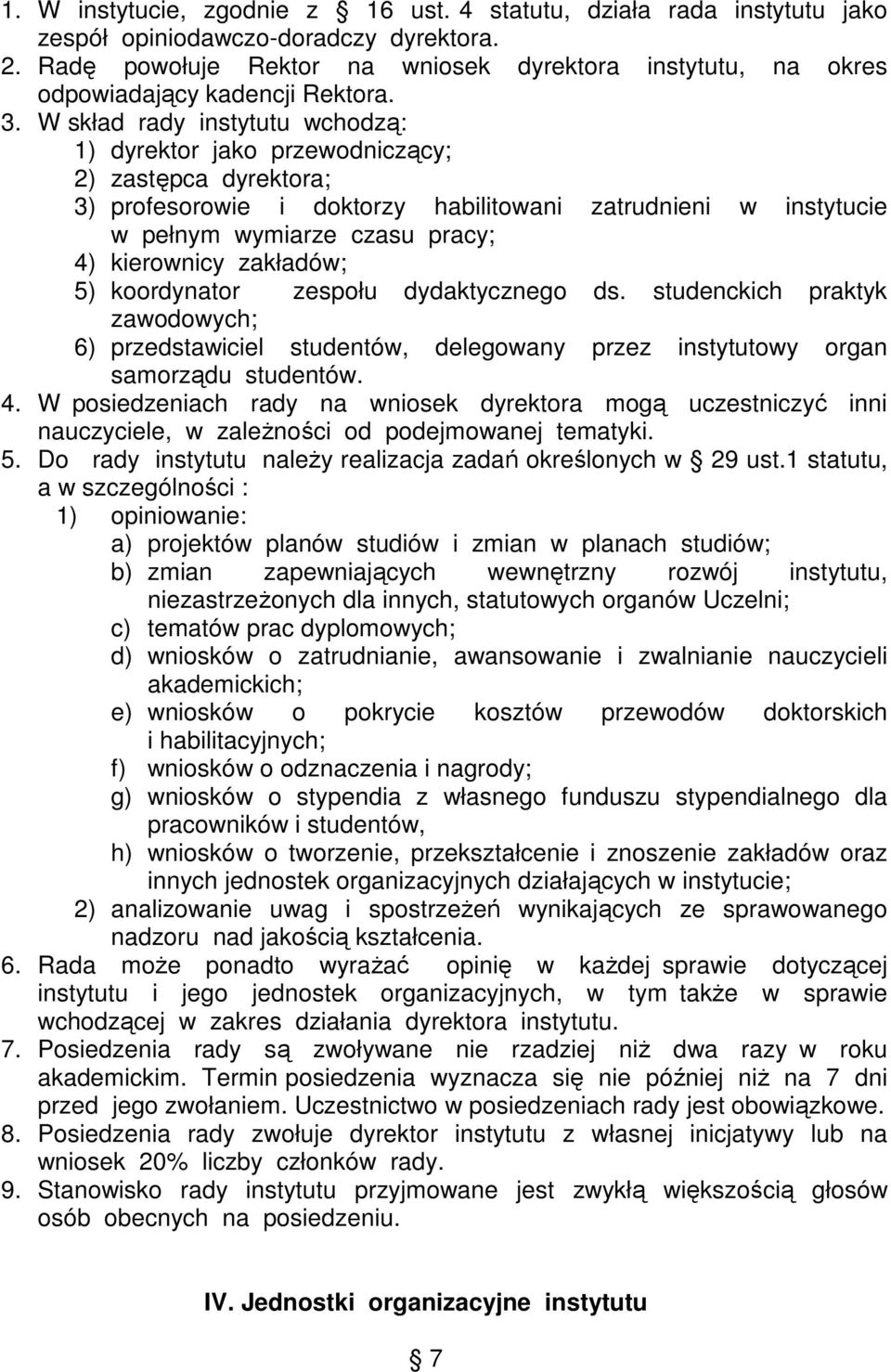 1. W instytucie, zgodnie z § 16 ust. 4 statutu, działa rada instytutu jako zespół opiniodawczo-doradczy dyrektora.
2. Radę powołuje Rektor na wniosek dyrektora instytutu, na okres odpowiadający kadencji Rektora.
3. W skład rady instytutu wchodzą:
1) dyrektor jako przewodniczący;
2) zastępca dyrektora;
3) profesorowie i doktorzy habilitowani zatrudnieni w instytucie w pełnym wymiarze czasu pracy;
4) kierownicy zakładów;
5) koordynator zespołu dydaktycznego ds. studenckich praktyk zawodowych;
6) przedstawiciel studentów, delegowany przez instytutowy organ samorządu studentów.
4. W posiedzeniach rady na wniosek dyrektora mogą uczestniczyć inni nauczyciele, w zależności od podejmowanej tematyki.
5. Do rady instytutu należy realizacja zadań określonych w § 29 ust.1 statutu, a w szczególności :
1) opiniowanie:
a) projektów planów studiów i zmian w planach studiów;
b) zmian zapewniających wewnętrzny rozwój instytutu, niezastrzeżonych dla innych, statutowych organów Uczelni;
c) tematów prac dyplomowych;
d) wniosków o zatrudnianie, awansowanie i zwalnianie nauczycieli akademickich;
e) wniosków o pokrycie kosztów przewodów doktorskich i habilitacyjnych;
f) wniosków o odznaczenia i nagrody;
g) wniosków o stypendia z własnego funduszu stypendialnego dla pracowników i studentów,
h) wniosków o tworzenie, przekształcenie i znoszenie zakładów oraz innych jednostek organizacyjnych działających w instytucie;
2) analizowanie uwag i spostrzeżeń wynikających ze sprawowanego nadzoru nad jakością kształcenia.
6. Rada może ponadto wyrażać opinię w każdej sprawie dotyczącej instytutu i jego jednostek organizacyjnych, w tym także w sprawie wchodzącej w zakres działania dyrektora instytutu.
7. Posiedzenia rady są zwoływane nie rzadziej niż dwa razy w roku akademickim. Termin posiedzenia wyznacza się nie później niż na 7 dni przed jego zwołaniem. Uczestnictwo w posiedzeniach rady jest obowiązkowe.
8. Posiedzenia rady zwołuje dyrektor instytutu z własnej inicjatywy lub na wniosek 20% liczby członków rady.
9. Stanowisko rady instytutu przyjmowane jest zwykłą większością głosów osób obecnych na posiedzeniu.

IV. Jednostki organizacyjne instytutu

§ 7